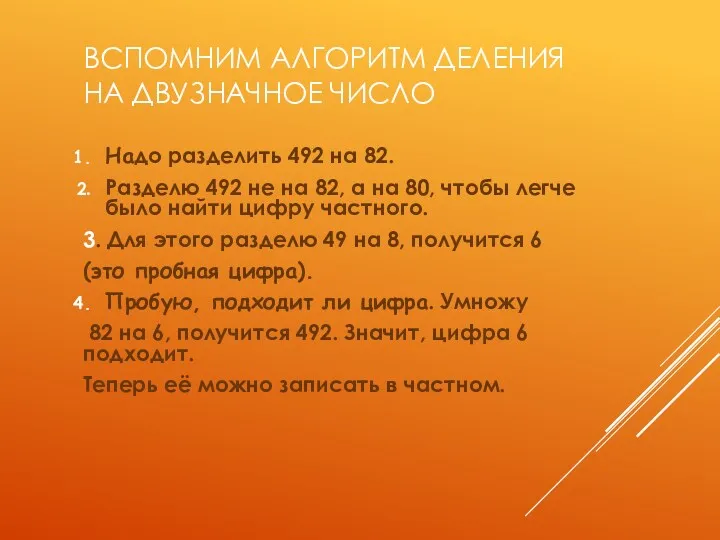 ВСПОМНИМ АЛГОРИТМ ДЕЛЕНИЯ НА ДВУЗНАЧНОЕ ЧИСЛО

1. Надо разделить 492 на 82.
2. Разделю 492 не на 82, а на 80, чтобы легче было найти цифру частного.
3. Для этого разделю 49 на 8, получится 6 (это пробная цифра).
4. Пробую, подходит ли цифра. Умножу 82 на 6, получится 492. Значит, цифра 6 подходит.
Теперь её можно записать в частном.